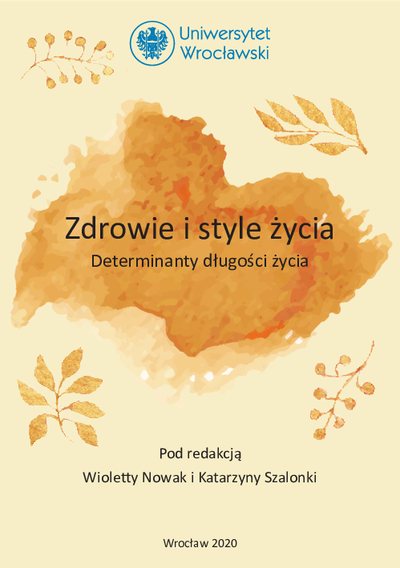 Uniwersytet Wrocławski

Zdrowie i style życia

Determinanty długości życia

Pod redakcją

Wioletty Nowak i Katarzyny Szalonki

Wrocław 2020